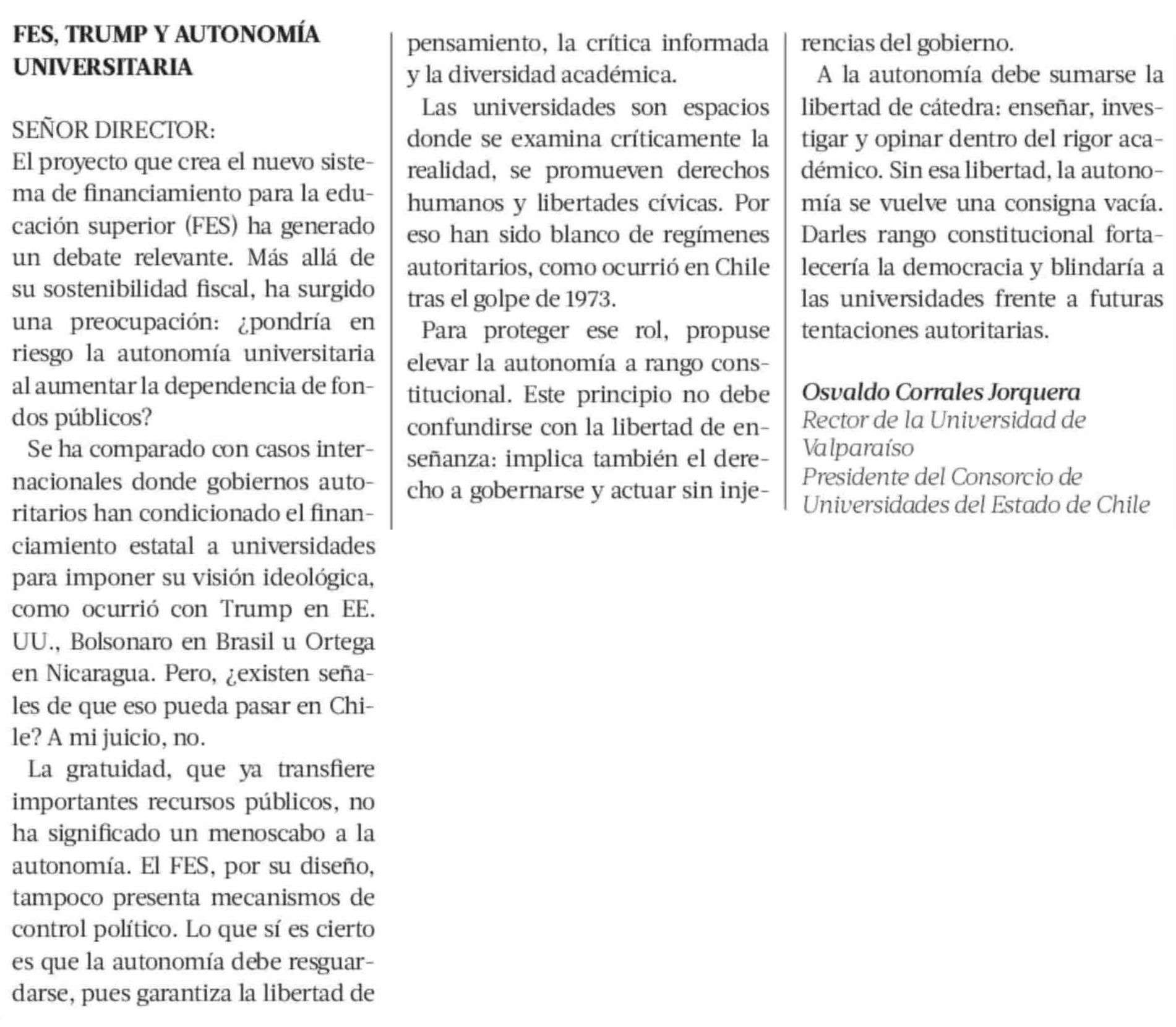 FES, TRUMP Y AUTONOMÍA UNIVERSITARIA

SEÑOR DIRECTOR:
El proyecto que crea el nuevo sistema de financiamiento para la educación superior (FES) ha generado un debate relevante. Más allá de su sostenibilidad fiscal, ha surgido una preocupación: ¿pondría en riesgo la autonomía universitaria al aumentar la dependencia de fondos públicos?

Se ha comparado con casos internacionales donde gobiernos autoritarios han condicionado el financiamiento estatal a universidades para imponer su visión ideológica, como ocurrió con Trump en EE. UU., Bolsonaro en Brasil u Ortega en Nicaragua. Pero, ¿existen señales de que eso pueda pasar en Chile? A mi juicio, no.

La gratuidad, que ya transfiere importantes recursos públicos, no ha significado un menoscabo a la autonomía. El FES, por su diseño, tampoco presenta mecanismos de control político. Lo que sí es cierto es que la autonomía debe resguardarse, pues garantiza la libertad de pensamiento, la crítica informada y la diversidad académica.

Las universidades son espacios donde se examina críticamente la realidad, se promueven derechos humanos y libertades cívicas. Por eso han sido blanco de regímenes autoritarios, como ocurrió en Chile tras el golpe de 1973.

Para proteger ese rol, propuse elevar la autonomía a rango constitucional. Este principio no debe confundirse con la libertad de enseñanza: implica también el derecho a gobernarse y actuar sin injerencias del gobierno.

A la autonomía debe sumarse la libertad de cátedra: enseñar, investigar y opinar dentro del rigor académico. Sin esa libertad, la autonomía se vuelve una consigna vacía. Darles rango constitucional fortalecería la democracia y blindaría a las universidades frente a futuras tentaciones autoritarias.

Osvaldo Corrales Jorquera
Rector de la Universidad de Valparaíso
Presidente del Consorcio de Universidades del Estado de Chile